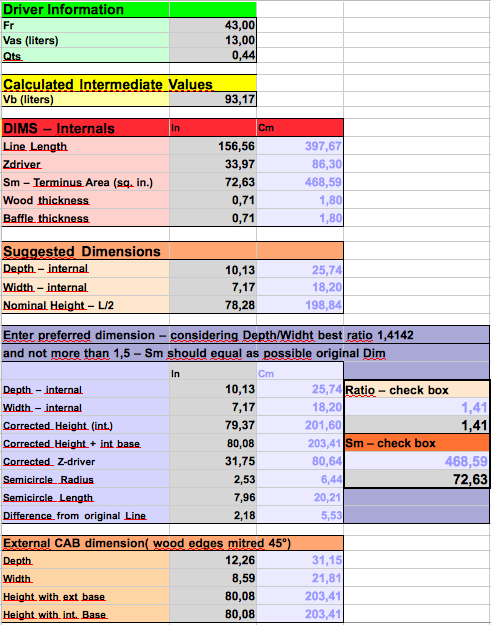 | Driver Information | |
|---|---|
| Fr | 43,00 |
| Vas (liters) | 13,00 |
| Qts | 0,44 |

| Calculated Intermediate Values | |
|---|---|
| Vb (liters) | 93,17 |

| DIMS – Internals | In | Cm |
|---|---|---|
| Line Length | 156,56 | 397,67 |
| Zdriver | 33,97 | 86,30 |
| Sm – Terminus Area (sq. in.) | 72,63 | 468,59 |
| Wood thickness | 0,71 | 1,80 |
| Baffle thickness | 0,71 | 1,80 |

| Suggested Dimensions | | |
|---|---|---|
| Depth – internal | 10,13 | 25,74 |
| Width – internal | 7,17 | 18,20 |
| Nominal Height – L/2 | 78,28 | 198,84 |

Enter preferred dimension – considering Depth/Widht best ratio 1,4142
and not more than 1,5 – Sm should equal as possible original Dim

| | In | Cm | |
|---|---|---|---|
| Depth – internal | 10,13 | 25,74 | Ratio – check box |
| Width – internal | 7,17 | 18,20 | 1,41 |
| Corrected Height (int.) | 79,37 | 201,60 | 1,41 |
| Corrected Height + int base | 80,08 | 203,41 | Sm – check box |
| Corrected Z-driver | 31,75 | 80,64 | 468,59 |
| Semicircle Radius | 2,53 | 6,44 | 72,63 |
| Semicircle Length | 7,96 | 20,21 | |
| Difference from original Line | 2,18 | 5,53 | |

| External CAB dimension( wood edges mitred 45°) | | |
|---|---|---|
| Depth | 12,26 | 31,15 |
| Width | 8,59 | 21,81 |
| Height with ext base | 80,08 | 203,41 |
| Height with int. Base | 80,08 | 203,41 |